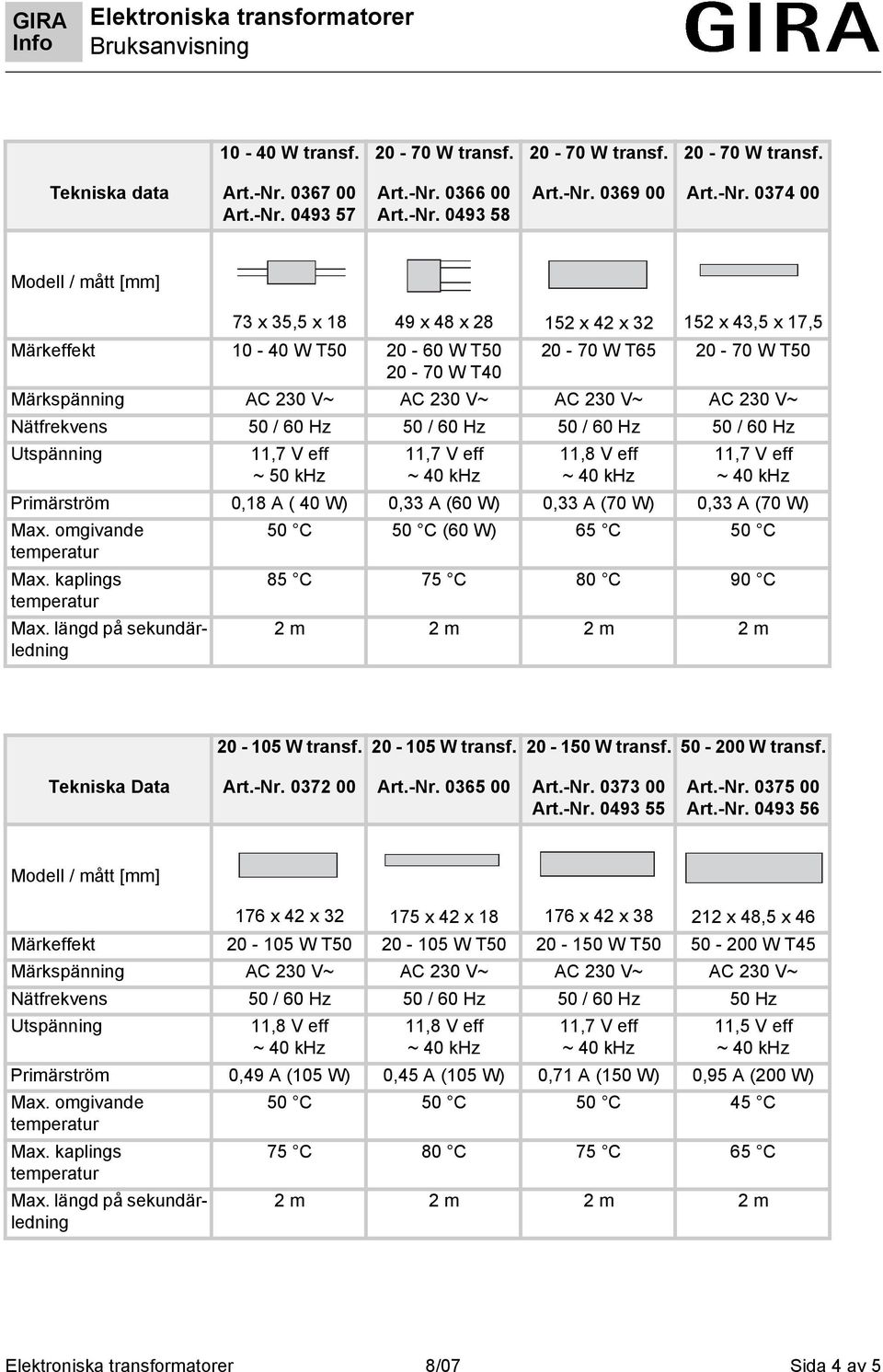 GIRA Info

Elektroniska transformatorer
Bruksanvisning

GIRA

| Tekniska data | 10 - 40 W transf. Art.-Nr. 0367 00 Art.-Nr. 0493 57 | 20 - 70 W transf. Art.-Nr. 0366 00 Art.-Nr. 0493 58 | 20 - 70 W transf. Art.-Nr. 0369 00 | 20 - 70 W transf. Art.-Nr. 0374 00 |
|---|---|---|---|---|
| Modell / mått [mm] | 73 x 35,5 x 18 | 49 x 48 x 28 | 152 x 42 x 32 | 152 x 43,5 x 17,5 |
| Märkeffekt | 10 - 40 W T50 | 20 - 60 W T50 20 - 70 W T40 | 20 - 70 W T65 | 20 - 70 W T50 |
| Märkspänning | AC 230 V~ | AC 230 V~ | AC 230 V~ | AC 230 V~ |
| Nätfrekvens | 50 / 60 Hz | 50 / 60 Hz | 50 / 60 Hz | 50 / 60 Hz |
| Utspänning | 11,7 V eff ~ 50 kHz | 11,7 V eff ~ 40 kHz | 11,8 V eff ~ 40 kHz | 11,7 V eff ~ 40 kHz |
| Primärström | 0,18 A ( 40 W) | 0,33 A (60 W) | 0,33 A (70 W) | 0,33 A (70 W) |
| Max. omgivande temperatur | 50 °C | 50 °C (60 W) | 65 °C | 50 °C |
| Max. kaplings temperatur | 85 °C | 75 °C | 80 °C | 90 °C |
| Max. längd på sekundärledning | 2 m | 2 m | 2 m | 2 m |

| Tekniska Data | 20 - 105 W transf. Art.-Nr. 0372 00 | 20 - 105 W transf. Art.-Nr. 0365 00 | 20 - 150 W transf. Art.-Nr. 0373 00 Art.-Nr. 0493 55 | 50 - 200 W transf. Art.-Nr. 0375 00 Art.-Nr. 0493 56 |
|---|---|---|---|---|
| Modell / mått [mm] | 176 x 42 x 32 | 175 x 42 x 18 | 176 x 42 x 38 | 212 x 48,5 x 46 |
| Märkeffekt | 20 - 105 W T50 | 20 - 105 W T50 | 20 - 150 W T50 | 50 - 200 W T45 |
| Märkspänning | AC 230 V~ | AC 230 V~ | AC 230 V~ | AC 230 V~ |
| Nätfrekvens | 50 / 60 Hz | 50 / 60 Hz | 50 / 60 Hz | 50 Hz |
| Utspänning | 11,8 V eff ~ 40 kHz | 11,8 V eff ~ 40 kHz | 11,7 V eff ~ 40 kHz | 11,5 V eff ~ 40 kHz |
| Primärström | 0,49 A (105 W) | 0,45 A (105 W) | 0,71 A (150 W) | 0,95 A (200 W) |
| Max. omgivande temperatur | 50 °C | 50 °C | 50 °C | 45 °C |
| Max. kaplings temperatur | 75 °C | 80 °C | 75 °C | 65 °C |
| Max. längd på sekundärledning | 2 m | 2 m | 2 m | 2 m |

Elektroniska transformatorer 8/07 Sida 4 av 5